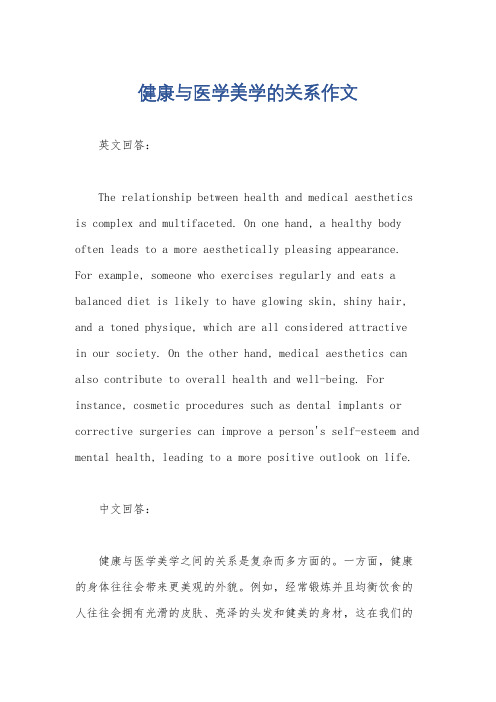 健康与医学美学的关系作文

英文回答：

The relationship between health and medical aesthetics is complex and multifaceted. On one hand, a healthy body often leads to a more aesthetically pleasing appearance. For example, someone who exercises regularly and eats a balanced diet is likely to have glowing skin, shiny hair, and a toned physique, which are all considered attractive in our society. On the other hand, medical aesthetics can also contribute to overall health and well-being. For instance, cosmetic procedures such as dental implants or corrective surgeries can improve a person's self-esteem and mental health, leading to a more positive outlook on life.

中文回答：

健康与医学美学之间的关系是复杂而多方面的。一方面，健康的身体往往会带来更美观的外貌。例如，经常锻炼并且均衡饮食的人往往会拥有光滑的皮肤、亮泽的头发和健美的身材，这在我们的